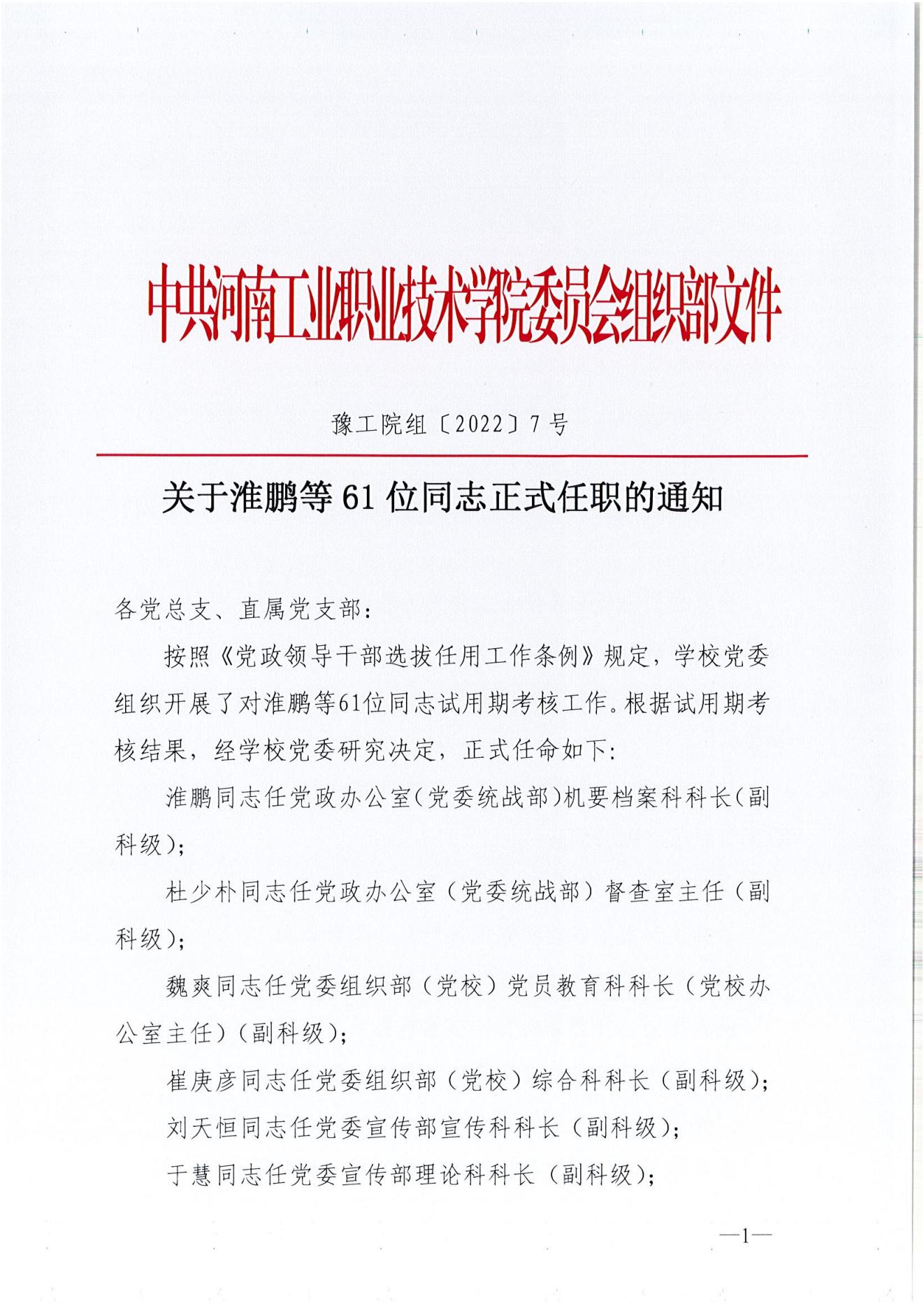 中共河南工业职业技术学院委员会组织部文件

豫工院组〔2022〕7号

关于淮鹏等61位同志正式任职的通知

各党总支、直属党支部：

按照《党政领导干部选拔任用工作条例》规定，学校党委组织开展了对淮鹏等61位同志试用期考核工作。根据试用期考核结果，经学校党委研究决定，正式任命如下：

淮鹏同志任党政办公室（党委统战部）机要档案科科长（副科级）；

杜少朴同志任党政办公室（党委统战部）督查室主任（副科级）；

魏爽同志任党委组织部（党校）党员教育科科长（党校办公室主任）（副科级）；

崔庚彦同志任党委组织部（党校）综合科科长（副科级）；

刘天恒同志任党委宣传部宣传科科长（副科级）；

于慧同志任党委宣传部理论科科长（副科级）；

—1—